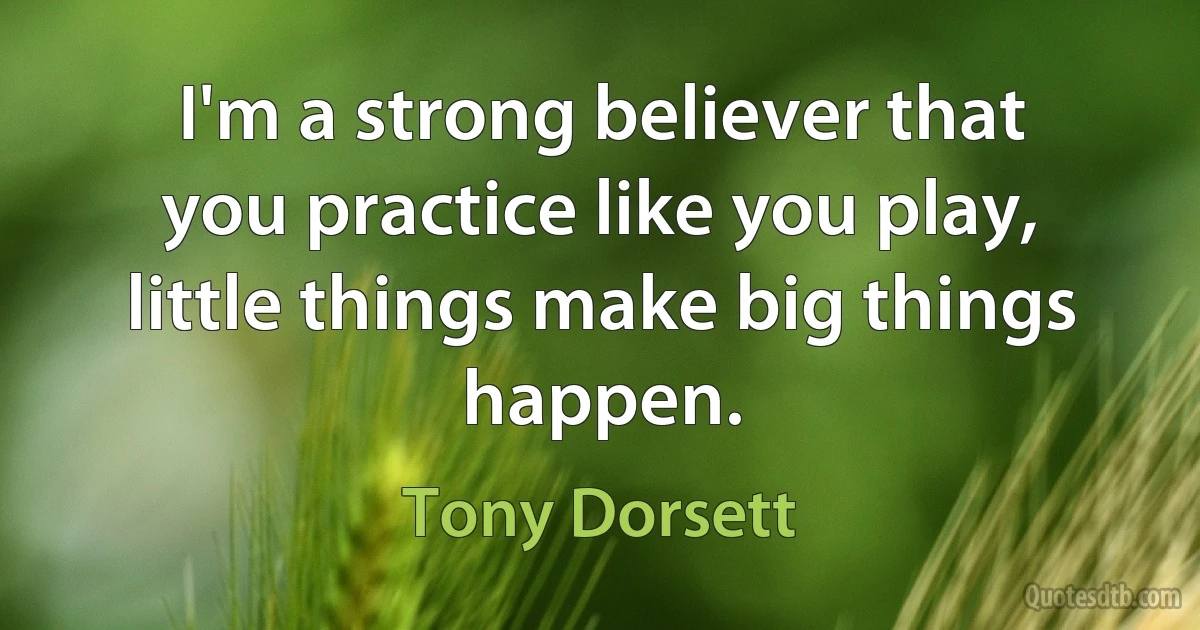 I'm a strong believer that you practice like you play, little things make big things happen.

Tony Dorsett

Quotesdtb.com